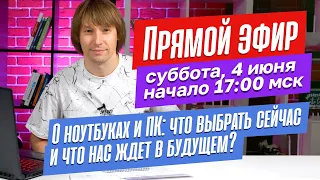 ПРЯМОЙ ЭФИР

суббота, 4 июня
начало 17:00 мск

О НОУТБУКАХ И ПК: ЧТО ВЫБРАТЬ СЕЙЧАС И ЧТО НАС ЖДЕТ В БУДУЩЕМ?